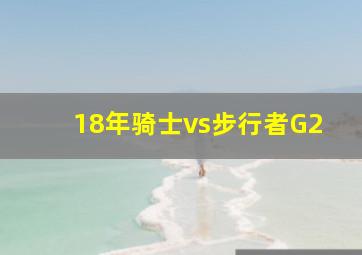 18年骑士vs步行者G2